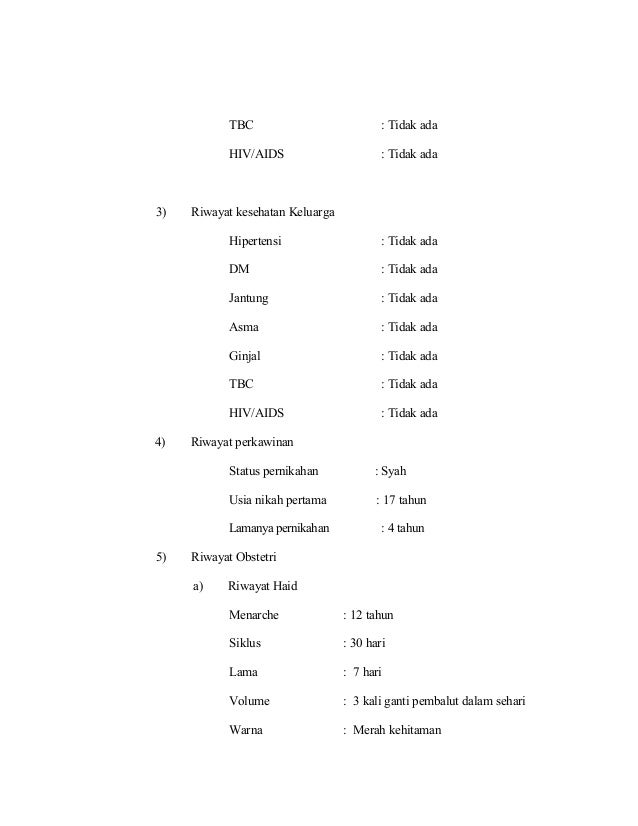 TBC : Tidak ada

HIV/AIDS : Tidak ada

3) Riwayat kesehatan Keluarga

Hipertensi : Tidak ada

DM : Tidak ada

Jantung : Tidak ada

Asma : Tidak ada

Ginjal : Tidak ada

TBC : Tidak ada

HIV/AIDS : Tidak ada

4) Riwayat perkawinan

Status pernikahan : Syah

Usia nikah pertama : 17 tahun

Lamanya pernikahan : 4 tahun

5) Riwayat Obstetri

a) Riwayat Haid

Menarche : 12 tahun

Siklus : 30 hari

Lama : 7 hari

Volume : 3 kali ganti pembalut dalam sehari

Warna : Merah kehitaman